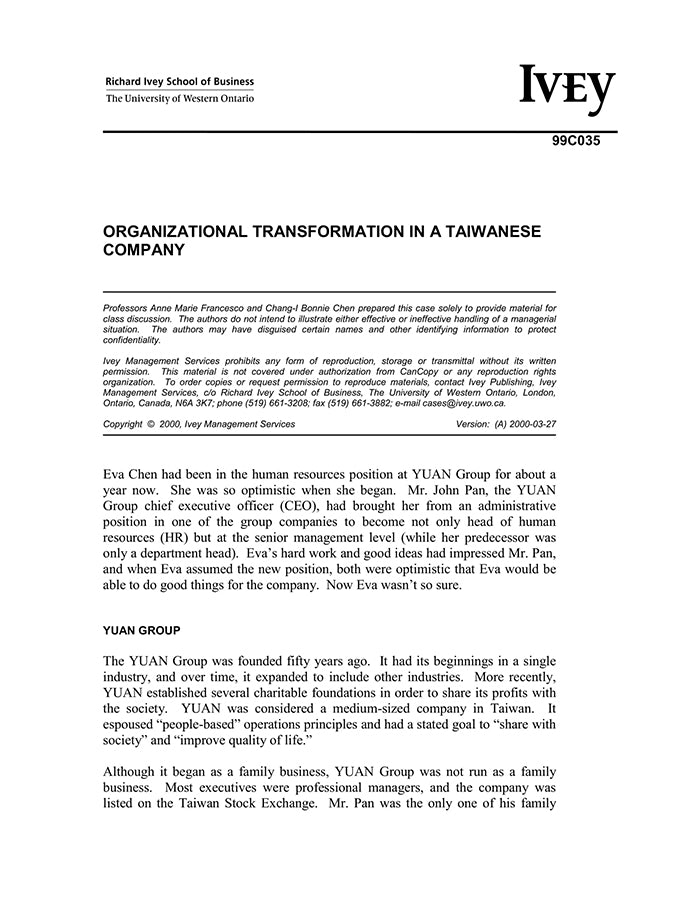 Richard Ivey School of Business
The University of Western Ontario

IVEY

99C035

ORGANIZATIONAL TRANSFORMATION IN A TAIWANESE COMPANY

Professors Anne Marie Francesco and Chang-I Bonnie Chen prepared this case solely to provide material for class discussion. The authors do not intend to illustrate either effective or ineffective handling of a managerial situation. The authors may have disguised certain names and other identifying information to protect confidentiality.

Ivey Management Services prohibits any form of reproduction, storage or transmittal without its written permission. This material is not covered under authorization from CanCopy or any reproduction rights organization. To order copies or request permission to reproduce materials, contact Ivey Publishing, Ivey Management Services, c/o Richard Ivey School of Business, The University of Western Ontario, London, Ontario, Canada, N6A 3K7; phone (519) 661-3208; fax (519) 661-3882; e-mail cases@ivey.uwo.ca.

Copyright © 2000, Ivey Management Services Version: (A) 2000-03-27

Eva Chen had been in the human resources position at YUAN Group for about a year now. She was so optimistic when she began. Mr. John Pan, the YUAN Group chief executive officer (CEO), had brought her from an administrative position in one of the group companies to become not only head of human resources (HR) but at the senior management level (while her predecessor was only a department head). Eva's hard work and good ideas had impressed Mr. Pan, and when Eva assumed the new position, both were optimistic that Eva would be able to do good things for the company. Now Eva wasn't so sure.

YUAN GROUP

The YUAN Group was founded fifty years ago. It had its beginnings in a single industry, and over time, it expanded to include other industries. More recently, YUAN established several charitable foundations in order to share its profits with the society. YUAN was considered a medium-sized company in Taiwan. It espoused "people-based" operations principles and had a stated goal to "share with society" and "improve quality of life."

Although it began as a family business, YUAN Group was not run as a family business. Most executives were professional managers, and the company was listed on the Taiwan Stock Exchange. Mr. Pan was the only one of his family